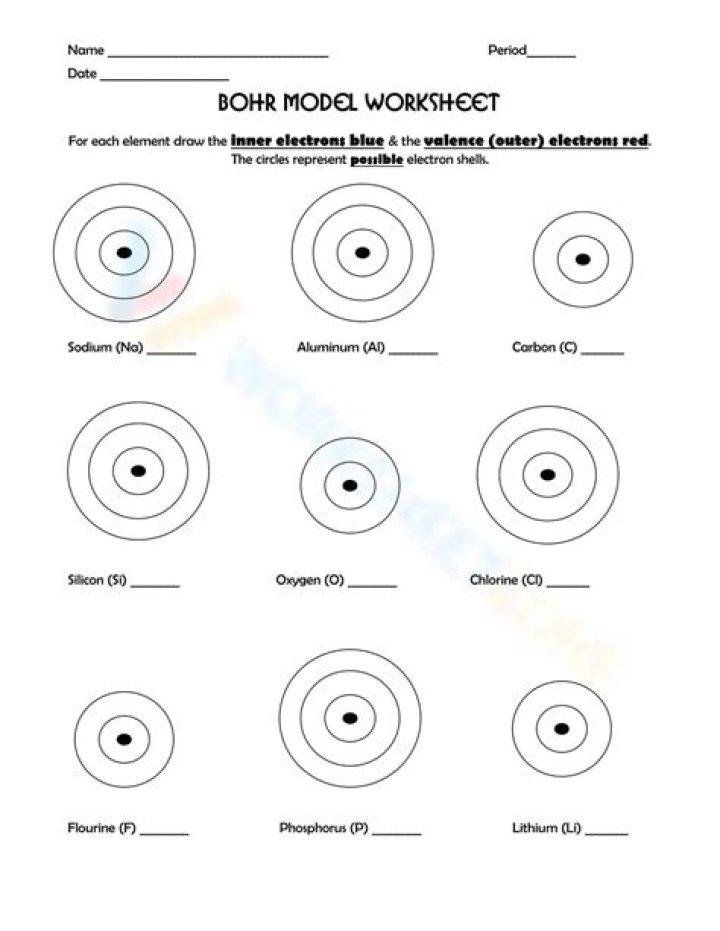 Name ____ Period____

Date ____

BOHR MODEL WORKSHEET

For each element draw the inner electrons blue & the valence (outer) electrons red.

The circles represent possible electron shells.

Sodium (Na) ____

Aluminum (Al) ____

Carbon (C) ____

Silicon (Si) ____

Oxygen (O) ____

Chlorine (Cl) ____

Flourine (F) ____

Phosphorus (P) ____

Lithium (Li) ____